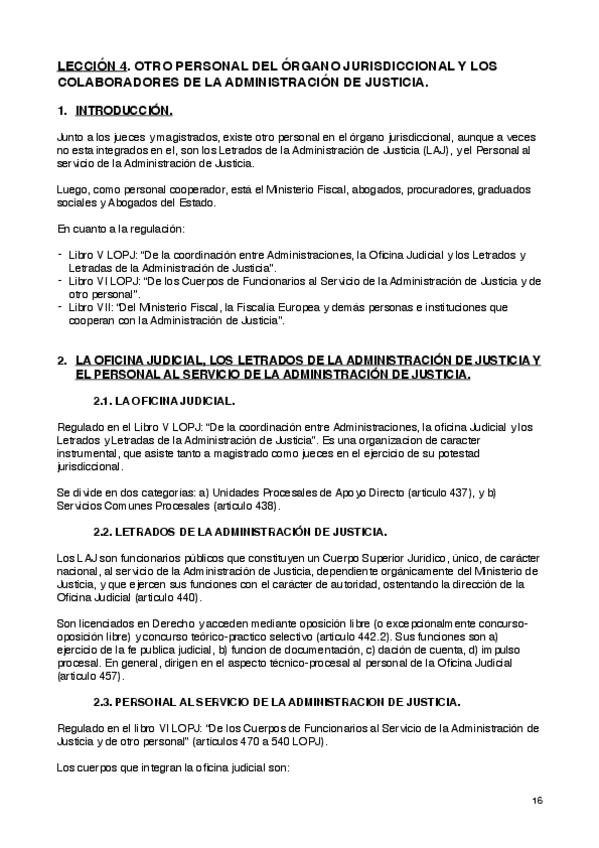 LECCIÓN 4. OTRO PERSONAL DEL ÓRGANO JURISDICCIONAL Y LOS COLABORADORES DE LA ADMINISTRACIÓN DE JUSTICIA.

1. INTRODUCCIÓN.

Junto a los jueces y magistrados, existe otro personal en el órgano jurisdiccional, aunque a veces no esta integrados en el, son los Letrados de la Administración de Justicia (LAJ), y el Personal al servicio de la Administración de Justicia.

Luego, como personal cooperador, está el Ministerio Fiscal, abogados, procuradores, graduados sociales y Abogados del Estado.

En cuanto a la regulación:

- Libro V LOPJ: "De la coordinación entre Administraciones, la Oficina Judicial y los Letrados y Letradas de la Administración de Justicia".
- Libro VI LOPJ: "De los Cuerpos de Funcionarios al Servicio de la Administración de Justicia y de otro personal".
- Libro VII: "Del Ministerio Fiscal, la Fiscalia Europea y demás personas e instituciones que cooperan con la Administración de Justicia".

2. LA OFICINA JUDICIAL, LOS LETRADOS DE LA ADMINISTRACIÓN DE JUSTICIA Y EL PERSONAL AL SERVICIO DE LA ADMINISTRACIÓN DE JUSTICIA.

2.1. LA OFICINA JUDICIAL.

Regulado en el Libro V LOPJ: "De la coordinación entre Administraciones, la oficina Judicial y los Letrados y Letradas de la Administración de Justicia". Es una organizacion de caracter instrumental, que asiste tanto a magistrado como jueces en el ejercicio de su potestad jurisdiccional.

Se divide en dos categorias: a) Unidades Procesales de Apoyo Directo (articulo 437), y b) Servicios Comunes Procesales (articulo 438).

2.2. LETRADOS DE LA ADMINISTRACIÓN DE JUSTICIA.

Los LAJ son funcionarios públicos que constituyen un Cuerpo Superior Juridico, único, de carácter nacional, al servicio de la Administración de Justicia, dependiente orgánicamente del Ministerio de Justicia, y que ejercen sus funciones con el carácter de autoridad, ostentando la dirección de la Oficina Judicial (articulo 440).

Son licenciados en Derecho y acceden mediante oposición libre (o excepcionalmente concurso-oposición libre) y concurso teórico-practico selectivo (articulo 442.2). Sus funciones son a) ejercicio de la fe publica judicial, b) funcion de documentación, c) dación de cuenta, d) impulso procesal. En general, dirigen en el aspecto técnico-procesal al personal de la Oficina Judicial (articulo 457).

2.3. PERSONAL AL SERVICIO DE LA ADMINISTRACION DE JUSTICIA.

Regulado en el libro VI LOPJ: "De los Cuerpos de Funcionarios al Servicio de la Administración de Justicia y de otro personal" (articulos 470 a 540 LOPJ).

Los cuerpos que integran la oficina judicial son:

16